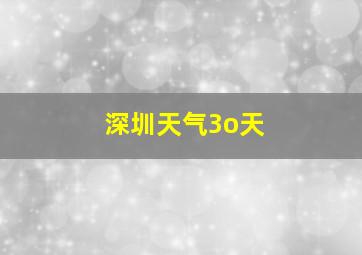 深圳天气3o天